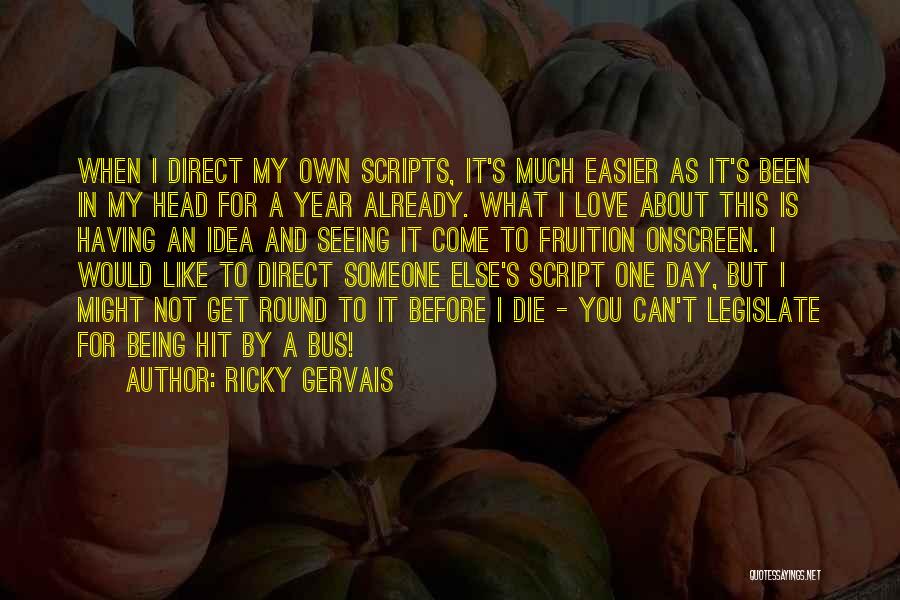 WHEN I DIRECT MY OWN SCRIPTS, IT'S MUCH EASIER AS IT'S BEEN IN MY HEAD FOR A YEAR ALREADY. WHAT I LOVE ABOUT THIS IS HAVING AN IDEA AND SEEING IT COME TO FRUITION ONSCREEN. I WOULD LIKE TO DIRECT SOMEONE ELSE'S SCRIPT ONE DAY, BUT I MIGHT NOT GET ROUND TO IT BEFORE I DIE - YOU CAN'T LEGISLATE FOR BEING HIT BY A BUS!

AUTHOR: RICKY GERVAIS

QUOTESSAYINGS.NET